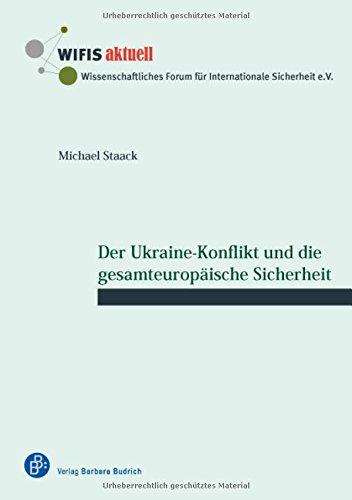 Urheberrechtlich geschütztes Material

WIFIS aktuell
Wissenschaftliches Forum für Internationale Sicherheit e.V.

Michael Staack

Der Ukraine-Konflikt und die gesamteuropäische Sicherheit

BB
Verlag Barbara Budrich

Urheberrechtlich geschütztes Material